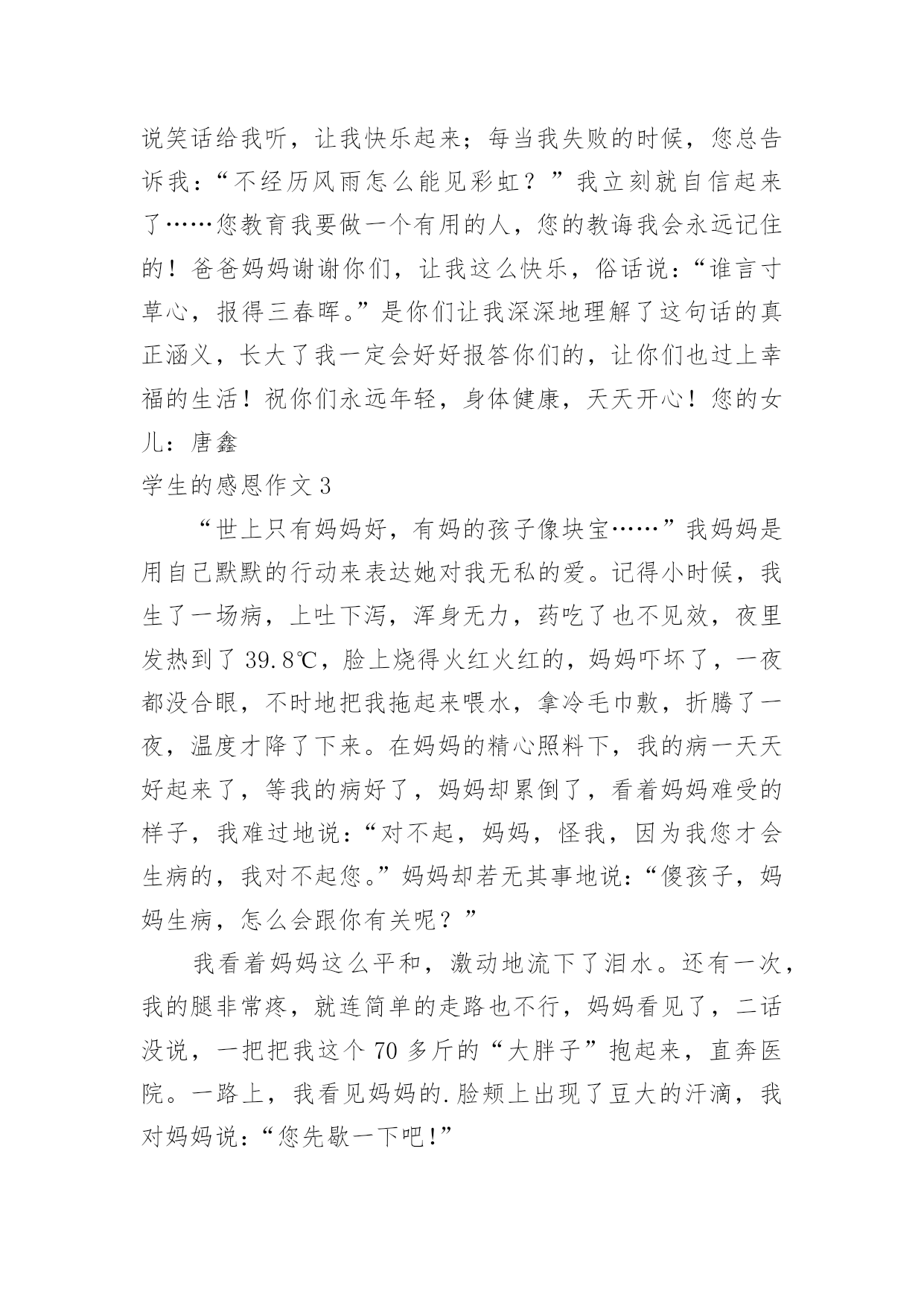 说笑话给我听，让我快乐起来；每当我失败的时候，您总告诉我：“不经历风雨怎么能见彩虹？”我立刻就自信起来了……您教育我要做一个有用的人，您的教诲我会永远记住的！爸爸妈妈谢谢你们，让我这么快乐，俗话说：“谁言寸草心，报得三春晖。”是你们让我深深地理解了这句话的真正涵义，长大了我一定会好好报答你们的，让你们也过上幸福的生活！祝你们永远年轻，身体健康，天天开心！您的女儿：唐鑫

学生的感恩作文 3

“世上只有妈妈好，有妈的孩子像块宝……”我妈妈是用自己默默的行动来表达她对我无私的爱。记得小时候，我生了一场病，上吐下泻，浑身无力，药吃了也不见效，夜里发热到了 39.8℃，脸上烧得火红火红的，妈妈吓坏了，一夜都没合眼，不时地把我拖起来喂水，拿冷毛巾敷，折腾了一夜，温度才降了下来。在妈妈的精心照料下，我的病一天天好起来了，等我的病好了，妈妈却累倒了，看着妈妈难受的样子，我难过地说：“对不起，妈妈，怪我，因为我您才会生病的，我对不起您。”妈妈却若无其事地说：“傻孩子，妈妈生病，怎么会跟你有关呢？”

我看着妈妈这么平和，激动地流下了泪水。还有一次，我的腿非常疼，就连简单的走路也不行，妈妈看见了，二话没说，一把把我这个 70 多斤的“大胖子”抱起来，直奔医院。一路上，我看见妈妈的.脸颊上出现了豆大的汗滴，我对妈妈说：“您先歇一下吧!”